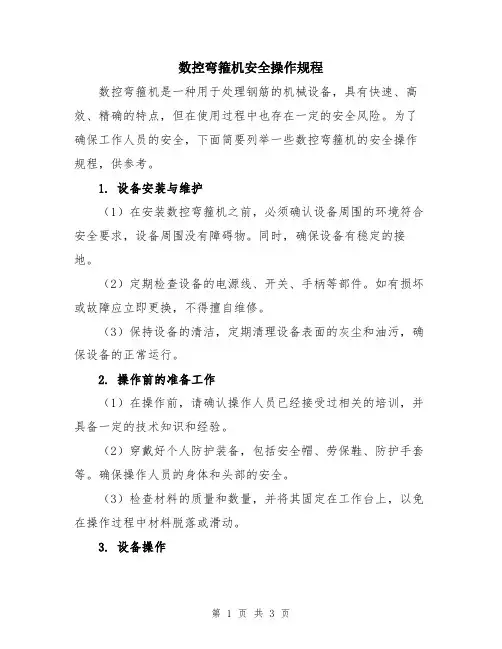 数控弯箍机安全操作规程

数控弯箍机是一种用于处理钢筋的机械设备，具有快速、高效、精确的特点，但在使用过程中也存在一定的安全风险。为了确保工作人员的安全，下面简要列举一些数控弯箍机的安全操作规程，供参考。

1. 设备安装与维护

（1）在安装数控弯箍机之前，必须确认设备周围的环境符合安全要求，设备周围没有障碍物。同时，确保设备有稳定的接地。

（2）定期检查设备的电源线、开关、手柄等部件。如有损坏或故障应立即更换，不得擅自维修。

（3）保持设备的清洁，定期清理设备表面的灰尘和油污，确保设备的正常运行。

2. 操作前的准备工作

（1）在操作前，请确认操作人员已经接受过相关的培训，并具备一定的技术知识和经验。

（2）穿戴好个人防护装备，包括安全帽、劳保鞋、防护手套等。确保操作人员的身体和头部的安全。

（3）检查材料的质量和数量，并将其固定在工作台上，以免在操作过程中材料脱落或滑动。

3. 设备操作

第 1 页 共 3 页